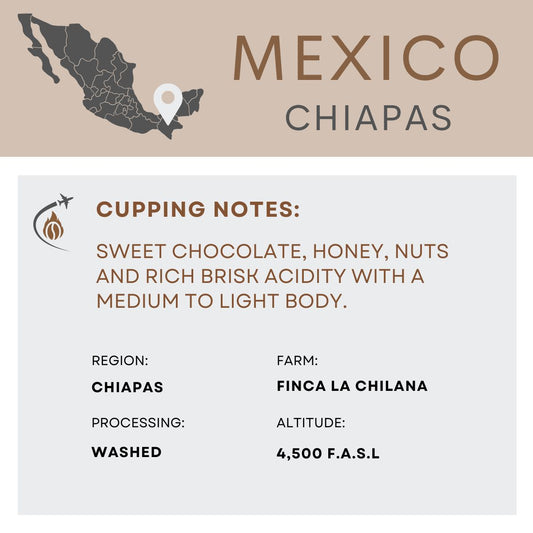 MEXICO
CHIAPAS

CUPPING NOTES:

SWEET CHOCOLATE, HONEY, NUTS AND RICH BRISK ACIDITY WITH A MEDIUM TO LIGHT BODY.

REGION:
CHIAPAS

PROCESSING:
WASHED

FARM:
FINCA LA CHILANA

ALTITUDE:
4,500 F.A.S.L